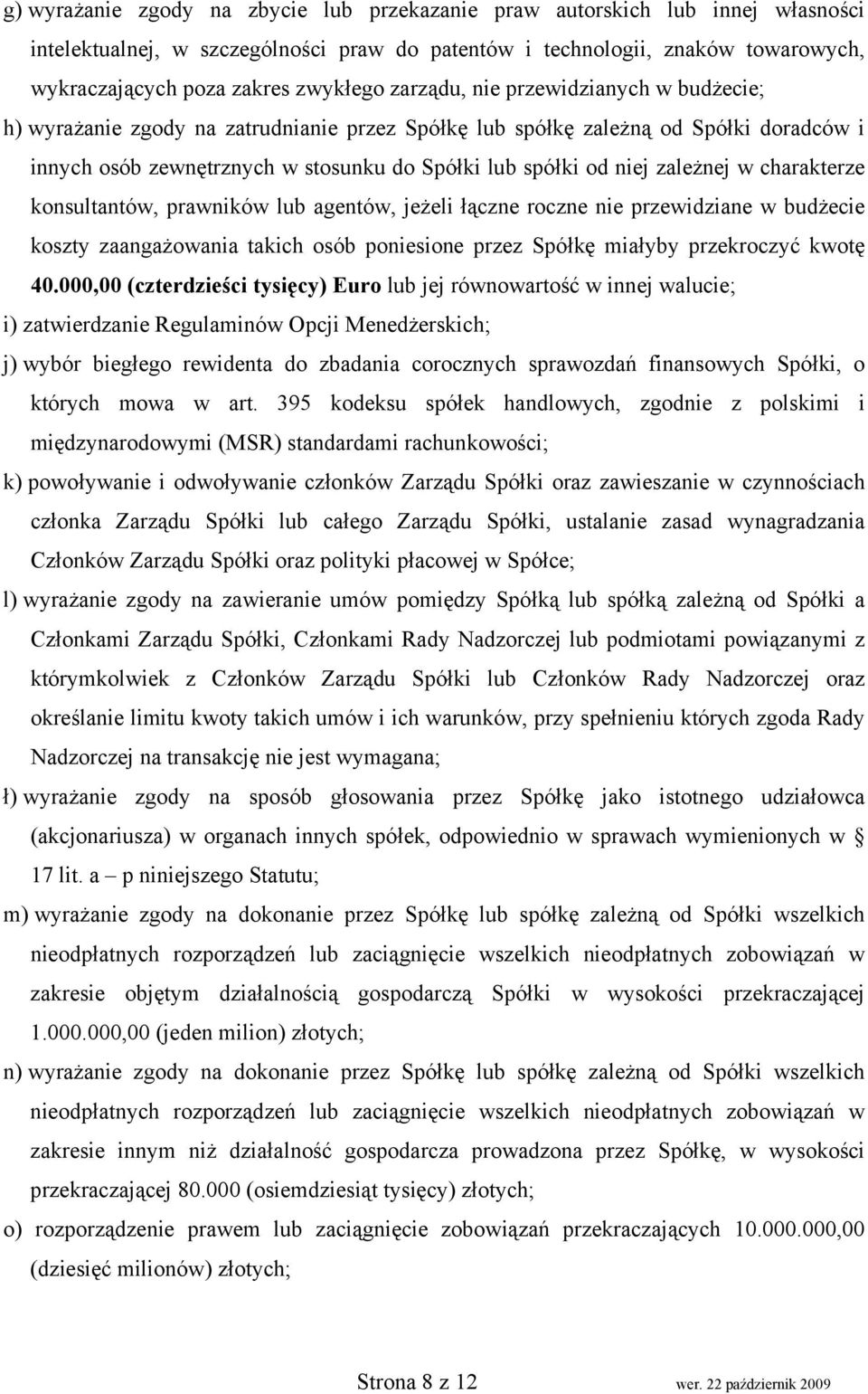 g) wyrażanie zgody na zbycie lub przekazanie praw autorskich lub innej własności intelektualnej, w szczególności praw do patentów i technologii, znaków towarowych, wykraczających poza zakres zwykłego zarządu, nie przewidzianych w budżecie;

h) wyrażanie zgody na zatrudnianie przez Spółkę lub spółkę zależną od Spółki doradców i innych osób zewnętrznych w stosunku do Spółki lub spółki od niej zależnej w charakterze konsultantów, prawników lub agentów, jeżeli łączne roczne nie przewidziane w budżecie koszty zaangażowania takich osób poniesione przez Spółkę miałyby przekroczyć kwotę 40.000,00 (czterdzieści tysięcy) Euro lub jej równowartość w innej walucie;

i) zatwierdzanie Regulaminów Opcji Menedżerskich;

j) wybór biegłego rewidenta do zbadania corocznych sprawozdań finansowych Spółki, o których mowa w art. 395 kodeksu spółek handlowych, zgodnie z polskimi i międzynarodowymi (MSR) standardami rachunkowości;

k) powoływanie i odwoływanie członków Zarządu Spółki oraz zawieszanie w czynnościach członka Zarządu Spółki lub całego Zarządu Spółki, ustalanie zasad wynagradzania Członków Zarządu Spółki oraz polityki płacowej w Spółce;

l) wyrażanie zgody na zawieranie umów pomiędzy Spółką lub spółką zależną od Spółki a Członkami Zarządu Spółki, Członkami Rady Nadzorczej lub podmiotami powiązanymi z którymkolwiek z Członków Zarządu Spółki lub Członków Rady Nadzorczej oraz określanie limitu kwoty takich umów i ich warunków, przy spełnieniu których zgoda Rady Nadzorczej na transakcję nie jest wymagana;

ł) wyrażanie zgody na sposób głosowania przez Spółkę jako istotnego udziałowca (akcjonariusza) w organach innych spółek, odpowiednio w sprawach wymienionych w § 17 lit. a – p niniejszego Statutu;

m) wyrażanie zgody na dokonanie przez Spółkę lub spółkę zależną od Spółki wszelkich nieodpłatnych rozporządzeń lub zaciągnięcie wszelkich nieodpłatnych zobowiązań w zakresie objętym działalnością gospodarczą Spółki w wysokości przekraczającej 1.000.000,00 (jeden milion) złotych;

n) wyrażanie zgody na dokonanie przez Spółkę lub spółkę zależną od Spółki wszelkich nieodpłatnych rozporządzeń lub zaciągnięcie wszelkich nieodpłatnych zobowiązań w zakresie innym niż działalność gospodarcza prowadzona przez Spółkę, w wysokości przekraczającej 80.000 (osiemdziesiąt tysięcy) złotych;

o) rozporządzenie prawem lub zaciągnięcie zobowiązań przekraczających 10.000.000,00 (dziesięć milionów) złotych;

Strona 8 z 12 wer. 22 październik 2009